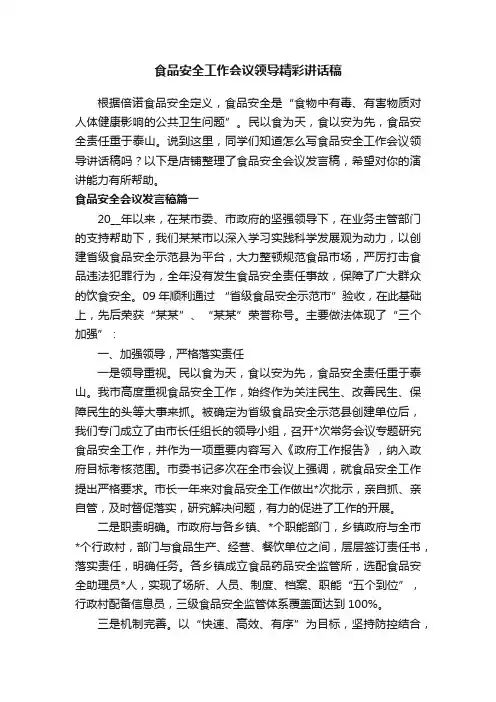 食品安全工作会议领导精彩讲话稿

根据倍诺食品安全定义，食品安全是“食物中有毒、有害物质对人体健康影响的公共卫生问题”。民以食为天，食以安为先，食品安全责任重于泰山。说到这里，同学们知道怎么写食品安全工作会议领导讲话稿吗？以下是店铺整理了食品安全会议发言稿，希望对你的演讲能力有所帮助。

食品安全会议发言稿篇一

20__年以来，在某市委、市政府的坚强领导下，在业务主管部门的支持帮助下，我们某某市以深入学习实践科学发展观为动力，以创建省级食品安全示范县为平台，大力整顿规范食品市场，严厉打击食品违法犯罪行为，全年没有发生食品安全责任事故，保障了广大群众的饮食安全。09年顺利通过“省级食品安全示范市”验收，在此基础上，先后荣获“某某”、“某某”荣誉称号。主要做法体现了“三个加强”：

一、加强领导，严格落实责任

一是领导重视。民以食为天，食以安为先，食品安全责任重于泰山。我市高度重视食品安全工作，始终作为关注民生、改善民生、保障民生的头等大事来抓。被确定为省级食品安全示范县创建单位后，我们专门成立了由市长任组长的领导小组，召开*次常务会议专题研究食品安全工作，并作为一项重要内容写入《政府工作报告》，纳入政府目标考核范围。市委书记多次在全市会议上强调，就食品安全工作提出严格要求。市长一年来对食品安全工作做出*次批示，亲自抓、亲自管，及时督促落实，研究解决问题，有力的促进了工作的开展。

二是职责明确。市政府与各乡镇、*个职能部门，乡镇政府与全市*个行政村，部门与食品生产、经营、餐饮单位之间，层层签订责任书，落实责任，明确任务。各乡镇成立食品药品安全监管所，选配食品安全助理员*人，实现了场所、人员、制度、档案、职能“五个到位”，行政村配备信息员，三级食品安全监管体系覆盖面达到100%。

三是机制完善。以“快速、高效、有序”为目标，坚持防控结合，